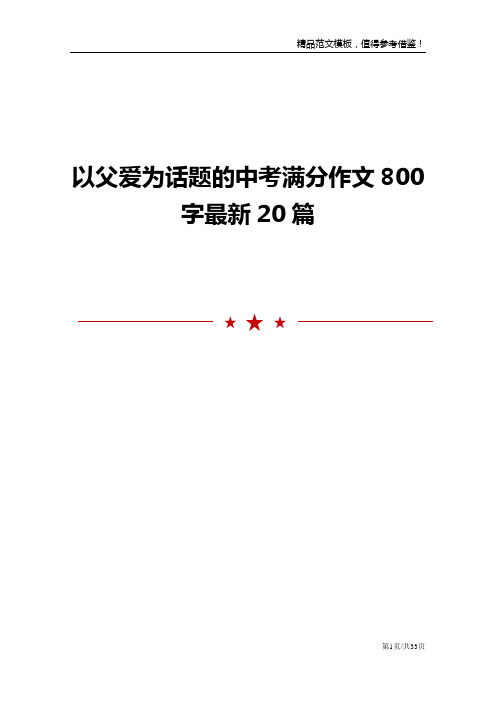 精品范文模板，值得参考借鉴！

以父爱为话题的中考满分作文 800 字最新 20 篇

第1页/共33页